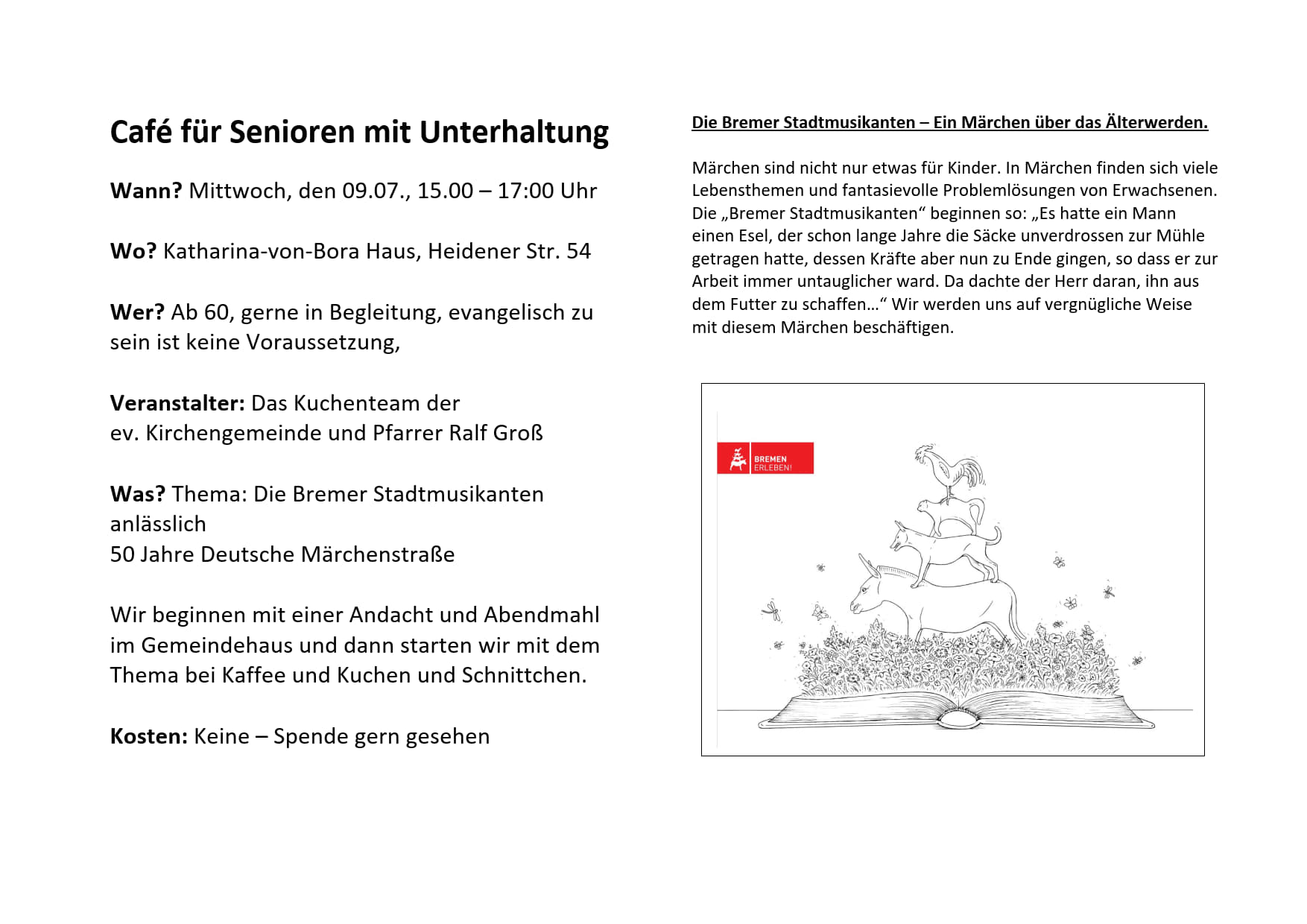 Café für Senioren mit Unterhaltung

Wann? Mittwoch, den 09.07., 15.00 – 17:00 Uhr

Wo? Katharina-von-Bora Haus, Heidener Str. 54

Wer? Ab 60, gerne in Begleitung, evangelisch zu sein ist keine Voraussetzung,

Veranstalter: Das Kuchenteam der ev. Kirchengemeinde und Pfarrer Ralf Groß

Was? Thema: Die Bremer Stadtmusikanten anlässlich
50 Jahre Deutsche Märchenstraße

Wir beginnen mit einer Andacht und Abendmahl im Gemeindehaus und dann starten wir mit dem Thema bei Kaffee und Kuchen und Schnittchen.

Kosten: Keine – Spende gern gesehen

Die Bremer Stadtmusikanten – Ein Märchen über das Älterwerden.

Märchen sind nicht nur etwas für Kinder. In Märchen finden sich viele Lebensthemen und fantasievolle Problemlösungen von Erwachsenen. Die „Bremer Stadtmusikanten“ beginnen so: „Es hatte ein Mann einen Esel, der schon lange Jahre die Säcke unverdrossen zur Mühle getragen hatte, dessen Kräfte aber nun zu Ende gingen, so dass er zur Arbeit immer untauglicher ward. Da dachte der Herr daran, ihn aus dem Futter zu schaffen…“ Wir werden uns auf vergnügliche Weise mit diesem Märchen beschäftigen.

BREMEN
ERLEBEN!